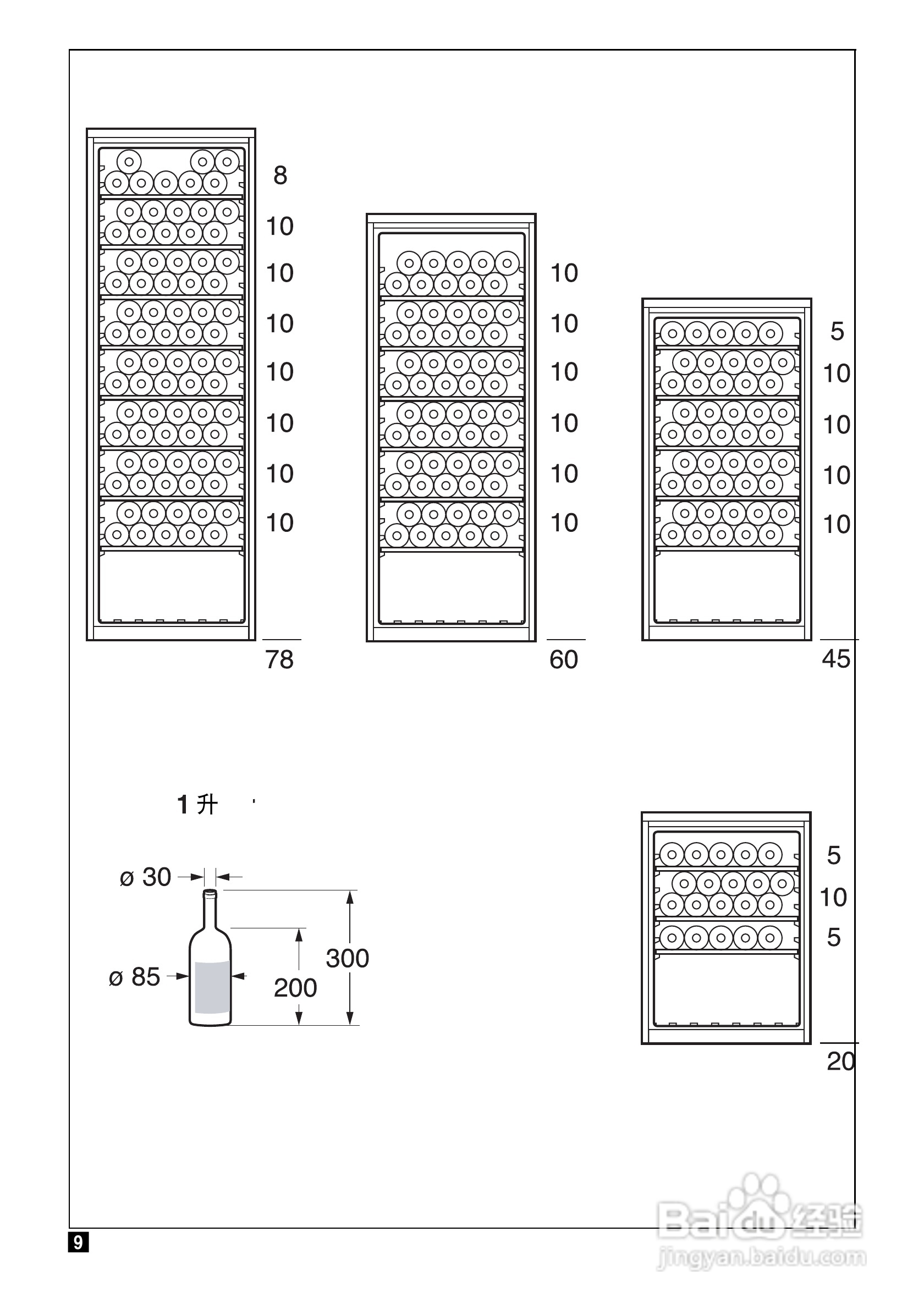 8
10
10
10
10
10
10
10
78

10
10
10
10
10
10
60

5
10
10
10
10
45

1 升

ø 30
ø 85
200
300

5
10
5
20

9

Baidu 经验
jingyan.baidu.com